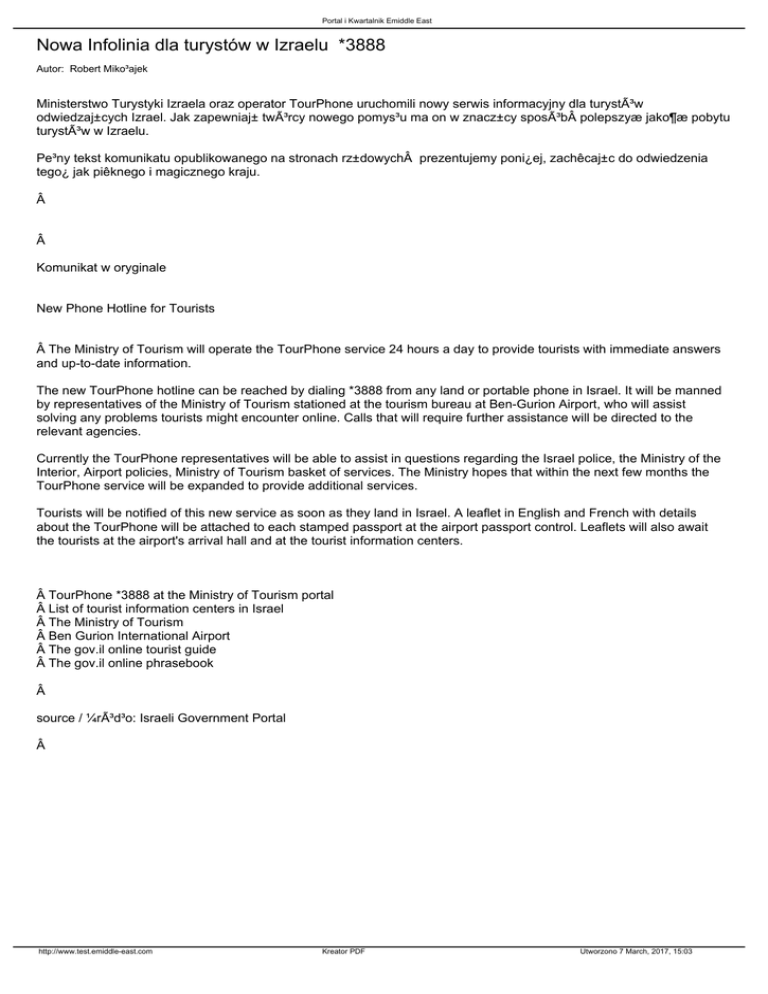 Portal i Kwartalnik Emiddle East

Nowa Infolinia dla turystów w Izraelu *3888

Autor: Robert Miko³ajek

Ministerstwo Turystyki Izraela oraz operator TourPhone uruchomili nowy serwis informacyjny dla turystÃ³w odwiedzaj±cych Izrael. Jak zapewniaj± twÃ³rcy nowego pomys³u ma on w znacz±cy sposÃ³bÂ polepszyæ jako¶æ pobytu turystÃ³w w Izraelu.

Pe³ny tekst komunikatu opublikowanego na stronach rz±dowychÂ  prezentujemy poni¿ej, zachêcaj±c do odwiedzenia tego¿ jak piêknego i magicznego kraju.

Â

Â

Komunikat w oryginale

New Phone Hotline for Tourists

Â The Ministry of Tourism will operate the TourPhone service 24 hours a day to provide tourists with immediate answers and up-to-date information.

The new TourPhone hotline can be reached by dialing *3888 from any land or portable phone in Israel. It will be manned by representatives of the Ministry of Tourism stationed at the tourism bureau at Ben-Gurion Airport, who will assist solving any problems tourists might encounter online. Calls that will require further assistance will be directed to the relevant agencies.

Currently the TourPhone representatives will be able to assist in questions regarding the Israel police, the Ministry of the Interior, Airport policies, Ministry of Tourism basket of services. The Ministry hopes that within the next few months the TourPhone service will be expanded to provide additional services.

Tourists will be notified of this new service as soon as they land in Israel. A leaflet in English and French with details about the TourPhone will be attached to each stamped passport at the airport passport control. Leaflets will also await the tourists at the airport's arrival hall and at the tourist information centers.

Â TourPhone *3888 at the Ministry of Tourism portal
Â List of tourist information centers in Israel
Â The Ministry of Tourism
Â Ben Gurion International Airport
Â The gov.il online tourist guide
Â The gov.il online phrasebook

Â

source / ¼rÃ³d³o: Israeli Government Portal

Â

http://www.test.emiddle-east.com Kreator PDF Utworzono 7 March, 2017, 15:03